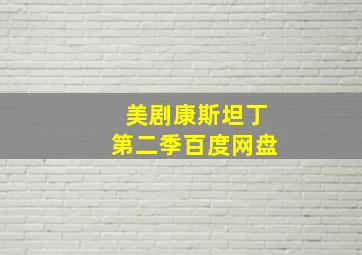 美剧康斯坦丁
第二季百度网盘